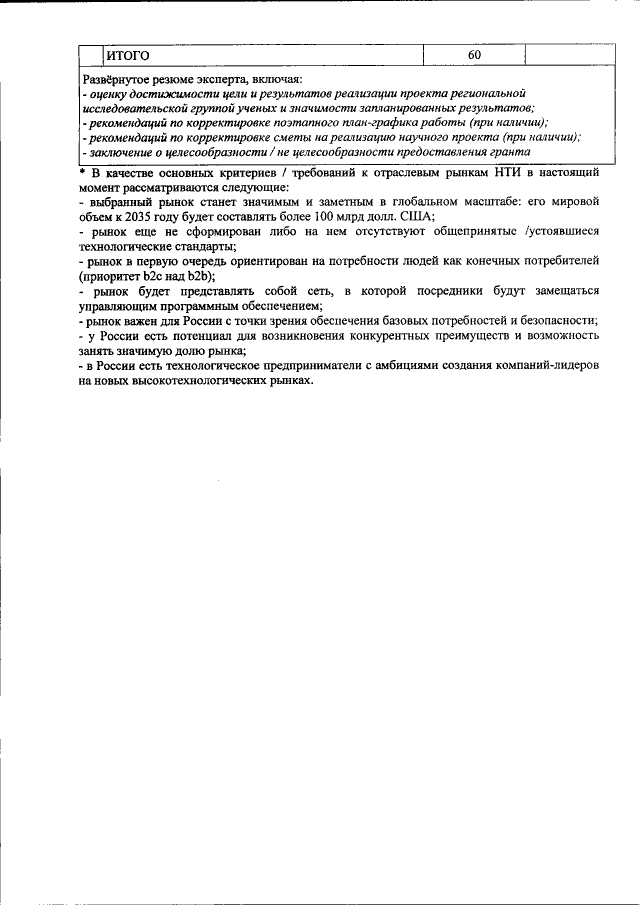 |  | ИТОГО | 60 |  |
|---|---|---|---|

Развёрнутое резюме эксперта, включая:
- оценку достижимости цели и результатов реализации проекта региональной исследовательской группой ученых и значимости запланированных результатов;
- рекомендаций по корректировке поэтапного план-графика работы (при наличии);
- рекомендаций по корректировке сметы на реализацию научного проекта (при наличии);
- заключение о целесообразности / не целесообразности предоставления гранта

* В качестве основных критериев / требований к отраслевым рынкам НТИ в настоящий момент рассматриваются следующие:
- выбранный рынок станет значимым и заметным в глобальном масштабе: его мировой объем к 2035 году будет составлять более 100 млрд долл. США;
- рынок еще не сформирован либо на нем отсутствуют общепринятые /устоявшиеся технологические стандарты;
- рынок в первую очередь ориентирован на потребности людей как конечных потребителей (приоритет b2c над b2b);
- рынок будет представлять собой сеть, в которой посредники будут замещаться управляющим программным обеспечением;
- рынок важен для России с точки зрения обеспечения базовых потребностей и безопасности;
- у России есть потенциал для возникновения конкурентных преимуществ и возможность занять значимую долю рынка;
- в России есть технологическое предприниматели с амбициями создания компаний-лидеров на новых высокотехнологических рынках.